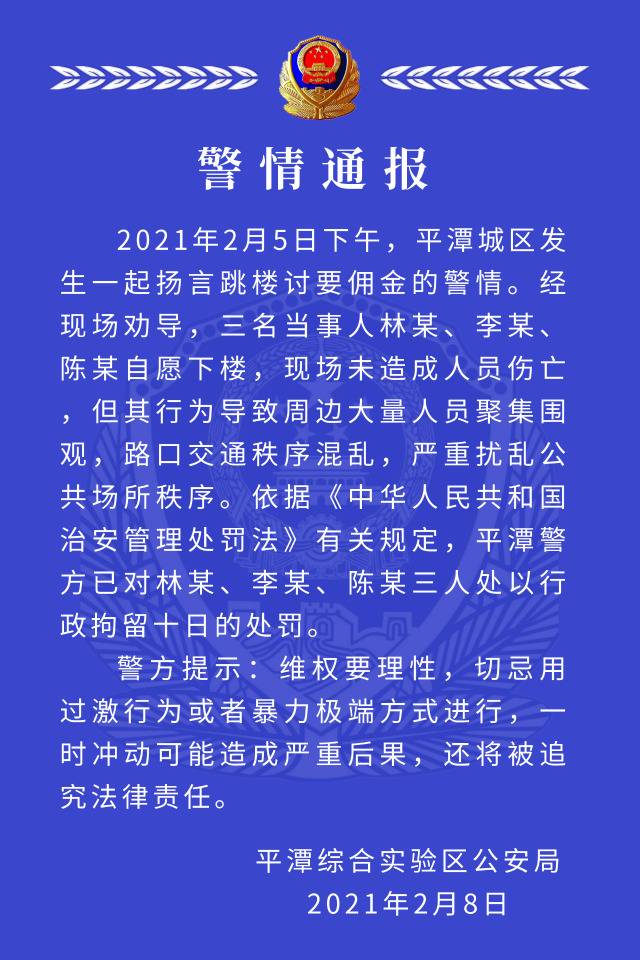 警情通报

2021年2月5日下午，平潭城区发生一起扬言跳楼讨要佣金的警情。经现场劝导，三名当事人林某、李某、陈某自愿下楼，现场未造成人员伤亡，但其行为导致周边大量人员聚集围观，路口交通秩序混乱，严重扰乱公共场所秩序。依据《中华人民共和国治安管理处罚法》有关规定，平潭警方已对林某、李某、陈某三人处以行政拘留十日的处罚。

警方提示：维权要理性，切忌用过激行为或者暴力极端方式进行，一时冲动可能造成严重后果，还将被追究法律责任。

平潭综合实验区公安局
2021年2月8日